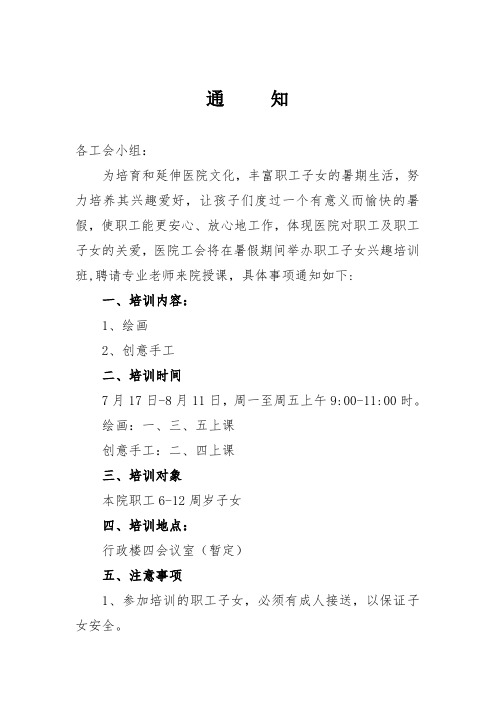 通　知

各工会小组：

为培育和延伸医院文化，丰富职工子女的暑期生活，努力培养其兴趣爱好，让孩子们度过一个有意义而愉快的暑假，使职工能更安心、放心地工作，体现医院对职工及职工子女的关爱，医院工会将在暑假期间举办职工子女兴趣培训班,聘请专业老师来院授课，具体事项通知如下:

一、培训内容：

1、绘画

2、创意手工

二、培训时间

7月17日-8月11日，周一至周五上午9:00-11:00时。

绘画：一、三、五上课

创意手工：二、四上课

三、培训对象

本院职工6-12周岁子女

四、培训地点：

行政楼四会议室（暂定）

五、注意事项

1、参加培训的职工子女，必须有成人接送，以保证子女安全。